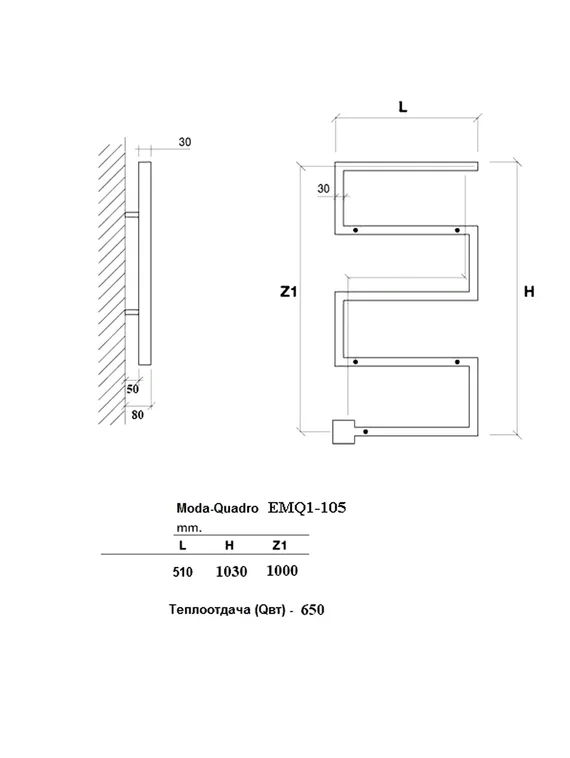 30

50

80

L

30

Z1

H

Moda-Quadro EMQ1-105

mm.

| L | H | Z1 |
|---|---|---|
| 510 | 1030 | 1000 |

Теплоотдача (Qвт) - 650